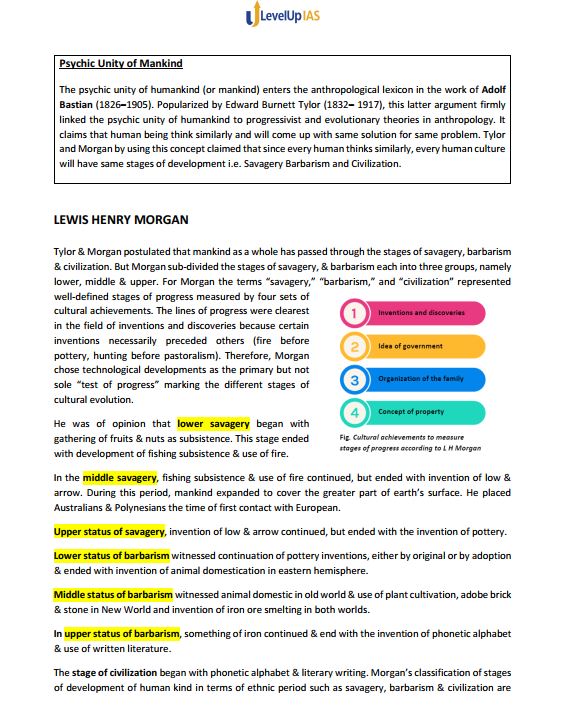 LevelUp IAS

Psychic Unity of Mankind

The psychic unity of humankind (or mankind) enters the anthropological lexicon in the work of Adolf Bastian (1826–1905). Popularized by Edward Burnett Tylor (1832– 1917), this latter argument firmly linked the psychic unity of humankind to progressivist and evolutionary theories in anthropology. It claims that human being think similarly and will come up with same solution for same problem. Tylor and Morgan by using this concept claimed that since every human thinks similarly, every human culture will have same stages of development i.e. Savagery Barbarism and Civilization.

LEWIS HENRY MORGAN

Tylor & Morgan postulated that mankind as a whole has passed through the stages of savagery, barbarism & civilization. But Morgan sub-divided the stages of savagery, & barbarism each into three groups, namely lower, middle & upper. For Morgan the terms "savagery," "barbarism," and "civilization" represented well-defined stages of progress measured by four sets of cultural achievements. The lines of progress were clearest in the field of inventions and discoveries because certain inventions necessarily preceded others (fire before pottery, hunting before pastoralism). Therefore, Morgan chose technological developments as the primary but not sole "test of progress" marking the different stages of cultural evolution.

1 Inventions and discoveries
2 Idea of government
3 Organization of the family
4 Concept of property

Fig. Cultural achievements to measure stages of progress according to L H Morgan

He was of opinion that lower savagery began with gathering of fruits & nuts as subsistence. This stage ended with development of fishing subsistence & use of fire.

In the middle savagery, fishing subsistence & use of fire continued, but ended with invention of low & arrow. During this period, mankind expanded to cover the greater part of earth's surface. He placed Australians & Polynesians the time of first contact with European.

Upper status of savagery, invention of low & arrow continued, but ended with the invention of pottery.

Lower status of barbarism witnessed continuation of pottery inventions, either by original or by adoption & ended with invention of animal domestication in eastern hemisphere.

Middle status of barbarism witnessed animal domestic in old world & use of plant cultivation, adobe brick & stone in New World and invention of iron ore smelting in both worlds.

In upper status of barbarism, something of iron continued & end with the invention of phonetic alphabet & use of written literature.

The stage of civilization began with phonetic alphabet & literary writing. Morgan's classification of stages of development of human kind in terms of ethnic period such as savagery, barbarism & civilization are